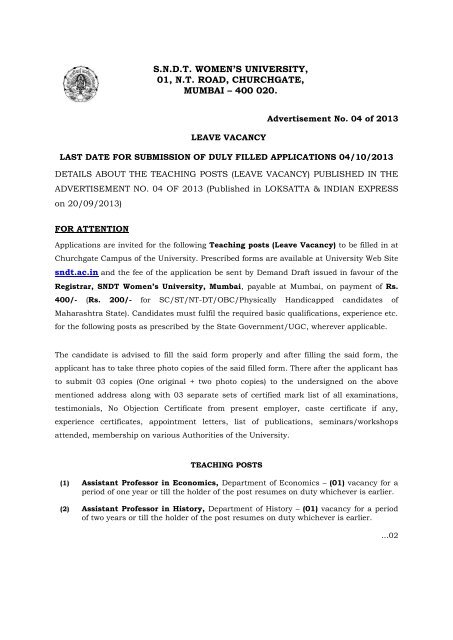 S.N.D.T. WOMEN'S UNIVERSITY,
01, N.T. ROAD, CHURCHGATE,
MUMBAI – 400 020.

Advertisement No. 04 of 2013

LEAVE VACANCY

LAST DATE FOR SUBMISSION OF DULY FILLED APPLICATIONS 04/10/2013

DETAILS ABOUT THE TEACHING POSTS (LEAVE VACANCY) PUBLISHED IN THE ADVERTISEMENT NO. 04 OF 2013 (Published in LOKSATTA & INDIAN EXPRESS on 20/09/2013)

FOR ATTENTION

Applications are invited for the following Teaching posts (Leave Vacancy) to be filled in at Churchgate Campus of the University. Prescribed forms are available at University Web Site sndt.ac.in and the fee of the application be sent by Demand Draft issued in favour of the Registrar, SNDT Women's University, Mumbai, payable at Mumbai, on payment of Rs. 400/- (Rs. 200/- for SC/ST/NT-DT/OBC/Physically Handicapped candidates of Maharashtra State). Candidates must fulfil the required basic qualifications, experience etc. for the following posts as prescribed by the State Government/UGC, wherever applicable.

The candidate is advised to fill the said form properly and after filling the said form, the applicant has to take three photo copies of the said filled form. There after the applicant has to submit 03 copies (One original + two photo copies) to the undersigned on the above mentioned address along with 03 separate sets of certified mark list of all examinations, testimonials, No Objection Certificate from present employer, caste certificate if any, experience certificates, appointment letters, list of publications, seminars/workshops attended, membership on various Authorities of the University.

TEACHING POSTS

(1) Assistant Professor in Economics, Department of Economics – (01) vacancy for a period of one year or till the holder of the post resumes on duty whichever is earlier.

(2) Assistant Professor in History, Department of History – (01) vacancy for a period of two years or till the holder of the post resumes on duty whichever is earlier.

...02